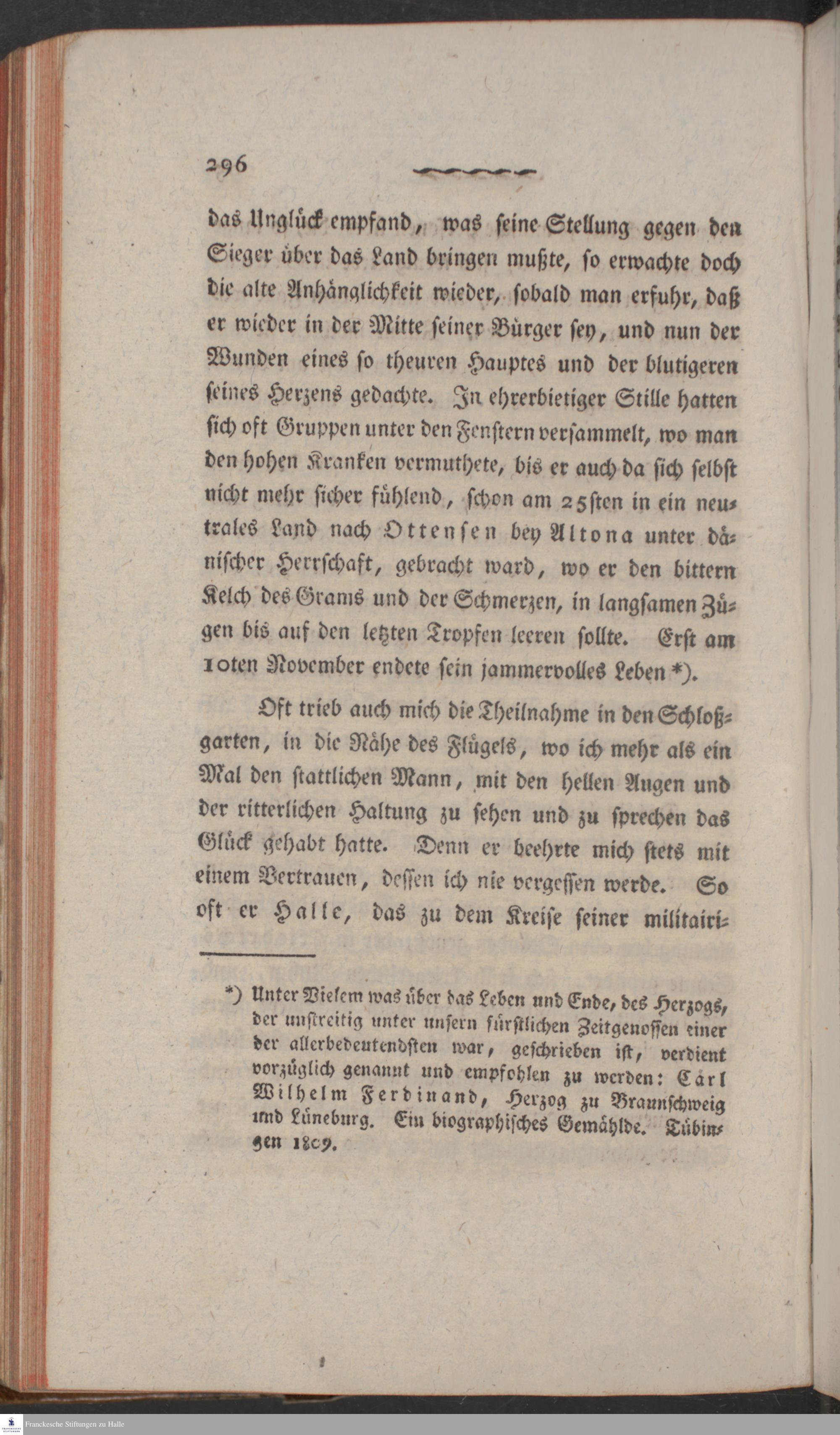 296

das Unglück empfand, was seine Stellung gegen den Sieger über das Land bringen mußte, so erwachte doch die alte Anhänglichkeit wieder, sobald man erfuhr, daß er wieder in der Mitte seiner Bürger sey, und nun der Wunden eines so theuren Hauptes und der blutigeren seines Herzens gedachte. In ehrerbietiger Stille hatten sich oft Gruppen unter den Fenstern versammelt, wo man den hohen Kranken vermuthete, bis er auch da sich selbst nicht mehr sicher fühlend, schon am 25sten in ein neutrales Land nach Ottensen bey Altona unter dänischer Herrschaft, gebracht ward, wo er den bittern Kelch des Grams und der Schmerzen, in langsamen Zügen bis auf den letzten Tropfen leeren sollte. Erst am 10ten November endete sein jammervolles Leben *).

Oft trieb auch mich die Theilnahme in den Schloßgarten, in die Nähe des Flügels, wo ich mehr als ein Mal den stattlichen Mann, mit den hellen Augen und der ritterlichen Haltung zu sehen und zu sprechen das Glück gehabt hatte. Denn er beehrte mich stets mit einem Vertrauen, dessen ich nie vergessen werde. So oft er Halle, das zu dem Kreise seiner militairi-

*) Unter Vielem was über das Leben und Ende, des Herzogs, der unstreitig unter unsern fürstlichen Zeitgenossen einer der allerbedeutendsten war, geschrieben ist, verdient vorzüglich genannt und empfohlen zu werden: Carl Wilhelm Ferdinand, Herzog zu Braunschweig und Lüneburg. Ein biographisches Gemählde. Tübingen 1809.

Franckesche Stiftungen zu Halle